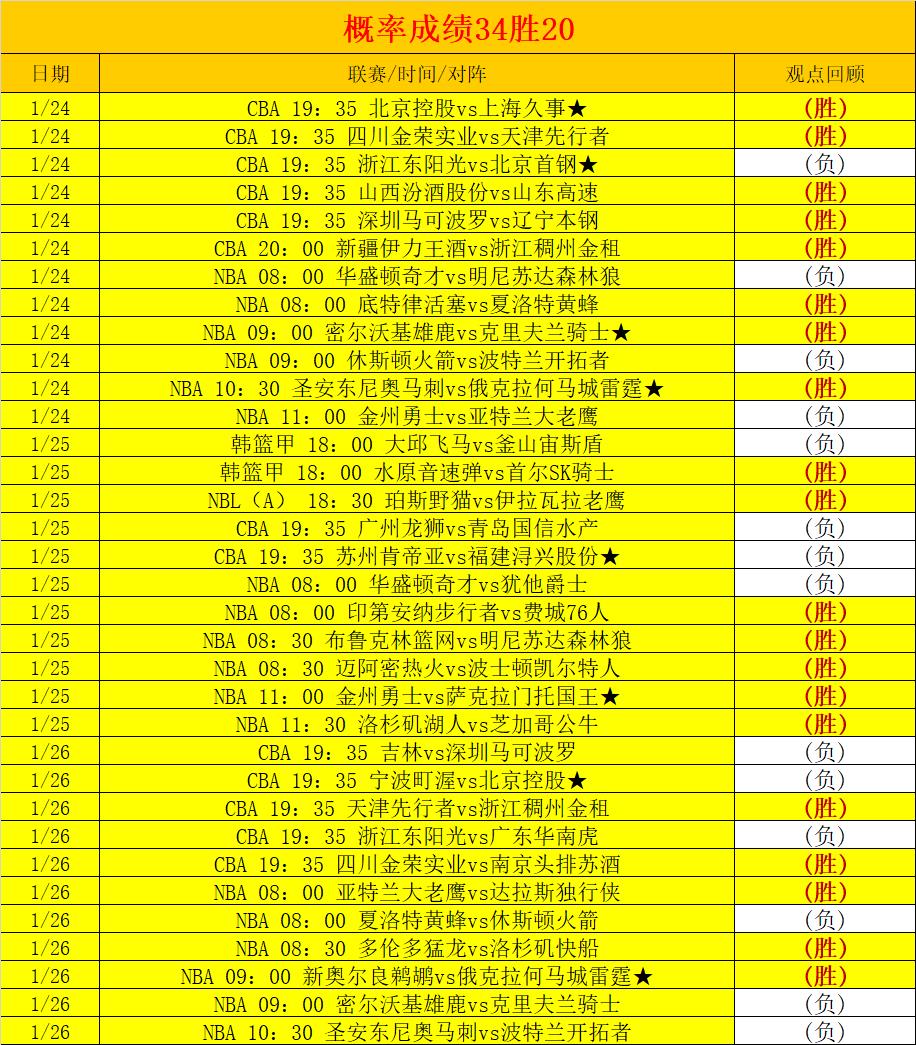 概率成绩34胜20

| 日期 | 联赛/时间/对阵 | 观点回顾 |
|---|---|---|
| 1/24 | CBA 19：35 北京控股vs上海久事★ | (胜) |
| 1/24 | CBA 19：35 四川金荣实业vs天津先行者 | (胜) |
| 1/24 | CBA 19：35 浙江东阳光vs北京首钢★ | (负) |
| 1/24 | CBA 19：35 山西汾酒股份vs山东高速 | (胜) |
| 1/24 | CBA 19：35 深圳马可波罗vs辽宁本钢 | (胜) |
| 1/24 | CBA 20：00 新疆伊力王酒vs浙江稠州金租 | (胜) |
| 1/24 | NBA 08：00 华盛顿奇才vs明尼苏达森林狼 | (负) |
| 1/24 | NBA 08：00 底特律活塞vs夏洛特黄蜂 | (胜) |
| 1/24 | NBA 09：00 密尔沃基雄鹿vs克里夫兰骑士★ | (胜) |
| 1/24 | NBA 09：00 休斯顿火箭vs波特兰开拓者 | (负) |
| 1/24 | NBA 10：30 圣安东尼奥马刺vs俄克拉何马城雷霆★ | (胜) |
| 1/24 | NBA 11：00 金州勇士vs亚特兰大老鹰 | (负) |
| 1/25 | 韩篮甲 18：00 大邱飞马vs釜山宙斯盾 | (负) |
| 1/25 | 韩篮甲 18：00 水原音速弹vs首尔SK骑士 | (胜) |
| 1/25 | NBL（A） 18：30 珀斯野猫vs伊拉瓦拉老鹰 | (胜) |
| 1/25 | CBA 19：35 广州龙狮vs青岛国信水产 | (负) |
| 1/25 | CBA 19：35 苏州肯帝亚vs福建浔兴股份★ | (负) |
| 1/25 | NBA 08：00 华盛顿奇才vs犹他爵士 | (负) |
| 1/25 | NBA 08：00 印第安纳步行者vs费城76人 | (胜) |
| 1/25 | NBA 08：30 布鲁克林篮网vs明尼苏达森林狼 | (胜) |
| 1/25 | NBA 08：30 迈阿密热火vs波士顿凯尔特人 | (胜) |
| 1/25 | NBA 11：00 金州勇士vs萨克拉门托国王★ | (胜) |
| 1/25 | NBA 11：30 洛杉矶湖人vs芝加哥公牛 | (胜) |
| 1/26 | CBA 19：35 吉林vs深圳马可波罗 | (负) |
| 1/26 | CBA 19：35 宁波町渥vs北京控股★ | (负) |
| 1/26 | CBA 19：35 天津先行者vs浙江稠州金租 | (胜) |
| 1/26 | CBA 19：35 浙江东阳光vs广东华南虎 | (负) |
| 1/26 | CBA 19：35 四川金荣实业vs南京头排苏酒 | (胜) |
| 1/26 | NBA 08：00 亚特兰大老鹰vs达拉斯独行侠 | (胜) |
| 1/26 | NBA 08：00 夏洛特黄蜂vs休斯顿火箭 | (负) |
| 1/26 | NBA 08：30 多伦多猛龙vs洛杉矶快船 | (胜) |
| 1/26 | NBA 09：00 新奥尔良鹈鹕vs俄克拉何马城雷霆★ | (胜) |
| 1/26 | NBA 09：00 密尔沃基雄鹿vs克里夫兰骑士 | (负) |
| 1/26 | NBA 10：30 圣安东尼奥马刺vs波特兰开拓者 | (负) |